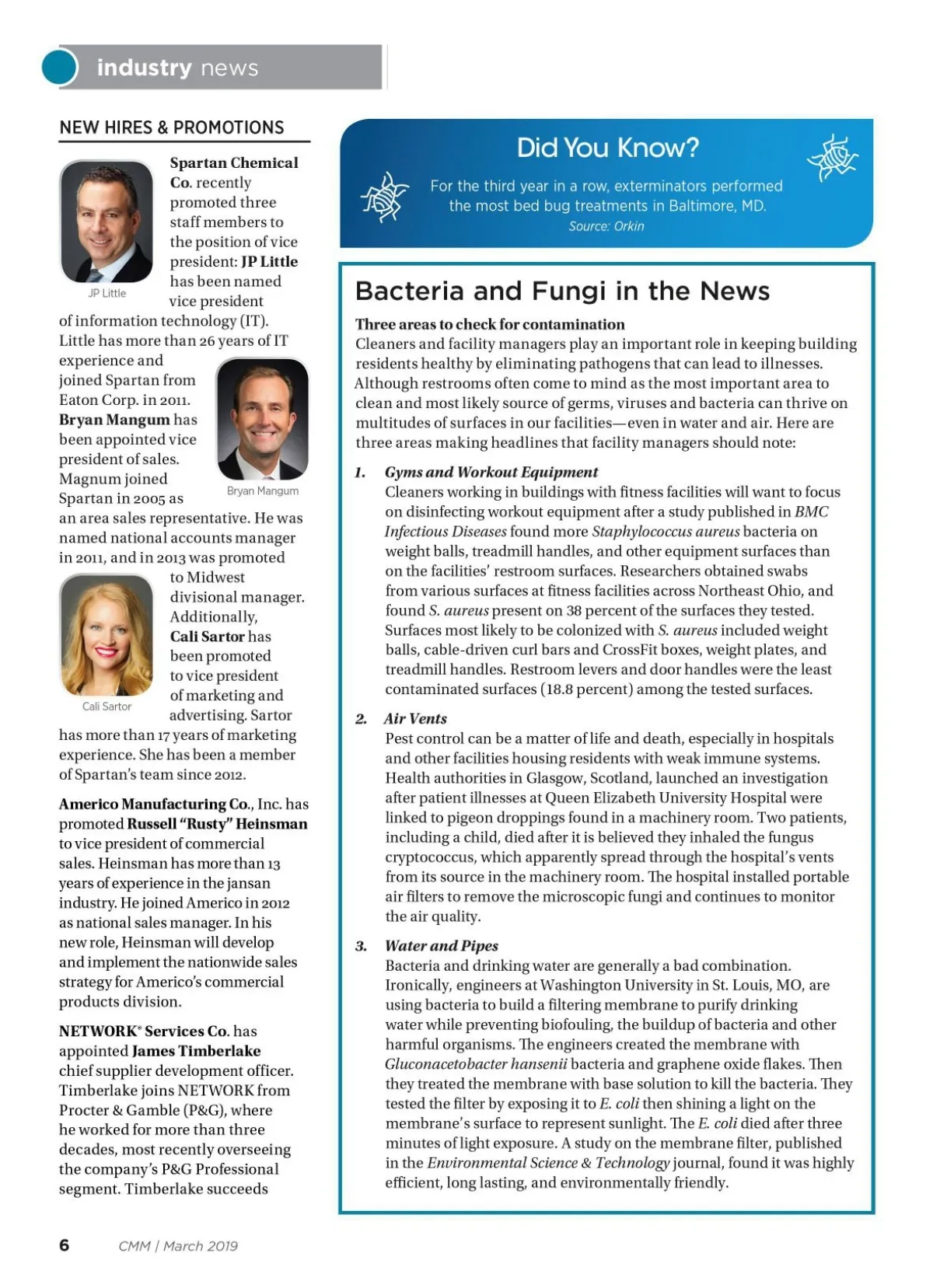 industry news

NEW HIRES & PROMOTIONS

Spartan Chemical Co. recently promoted three staff members to the position of vice president: JP Little has been named vice president of information technology (IT). Little has more than 26 years of IT experience and joined Spartan from Eaton Corp. in 2011. Bryan Mangum has been appointed vice president of sales. Magnum joined Spartan in 2005 as an area sales representative. He was named national accounts manager in 2011, and in 2013 was promoted to Midwest divisional manager. Additionally, Cali Sartor has been promoted to vice president of marketing and advertising. Sartor has more than 17 years of marketing experience. She has been a member of Spartan's team since 2012.

JP Little

Bryan Mangum

Cali Sartor

Americo Manufacturing Co., Inc. has promoted Russell "Rusty" Heinsman to vice president of commercial sales. Heinsman has more than 13 years of experience in the jansan industry. He joined Americo in 2012 as national sales manager. In his new role, Heinsman will develop and implement the nationwide sales strategy for Americo's commercial products division.

NETWORK® Services Co. has appointed James Timberlake chief supplier development officer. Timberlake joins NETWORK from Procter & Gamble (P&G), where he worked for more than three decades, most recently overseeing the company's P&G Professional segment. Timberlake succeeds

Did You Know?

For the third year in a row, exterminators performed the most bed bug treatments in Baltimore, MD.

Source: Orkin

Bacteria and Fungi in the News

Three areas to check for contamination

Cleaners and facility managers play an important role in keeping building residents healthy by eliminating pathogens that can lead to illnesses. Although restrooms often come to mind as the most important area to clean and most likely source of germs, viruses and bacteria can thrive on multitudes of surfaces in our facilities—even in water and air. Here are three areas making headlines that facility managers should note:

1. Gyms and Workout Equipment
Cleaners working in buildings with fitness facilities will want to focus on disinfecting workout equipment after a study published in BMC Infectious Diseases found more Staphylococcus aureus bacteria on weight balls, treadmill handles, and other equipment surfaces than on the facilities' restroom surfaces. Researchers obtained swabs from various surfaces at fitness facilities across Northeast Ohio, and found S. aureus present on 38 percent of the surfaces they tested. Surfaces most likely to be colonized with S. aureus included weight balls, cable-driven curl bars and CrossFit boxes, weight plates, and treadmill handles. Restroom levers and door handles were the least contaminated surfaces (18.8 percent) among the tested surfaces.

2. Air Vents
Pest control can be a matter of life and death, especially in hospitals and other facilities housing residents with weak immune systems. Health authorities in Glasgow, Scotland, launched an investigation after patient illnesses at Queen Elizabeth University Hospital were linked to pigeon droppings found in a machinery room. Two patients, including a child, died after it is believed they inhaled the fungus cryptococcus, which apparently spread through the hospital's vents from its source in the machinery room. The hospital installed portable air filters to remove the microscopic fungi and continues to monitor the air quality.

3. Water and Pipes
Bacteria and drinking water are generally a bad combination. Ironically, engineers at Washington University in St. Louis, MO, are using bacteria to build a filtering membrane to purify drinking water while preventing biofouling, the buildup of bacteria and other harmful organisms. The engineers created the membrane with Gluconacetobacter hansenii bacteria and graphene oxide flakes. Then they treated the membrane with base solution to kill the bacteria. They tested the filter by exposing it to E. coli then shining a light on the membrane's surface to represent sunlight. The E. coli died after three minutes of light exposure. A study on the membrane filter, published in the Environmental Science & Technology journal, found it was highly efficient, long lasting, and environmentally friendly.

6 CMM | March 2019